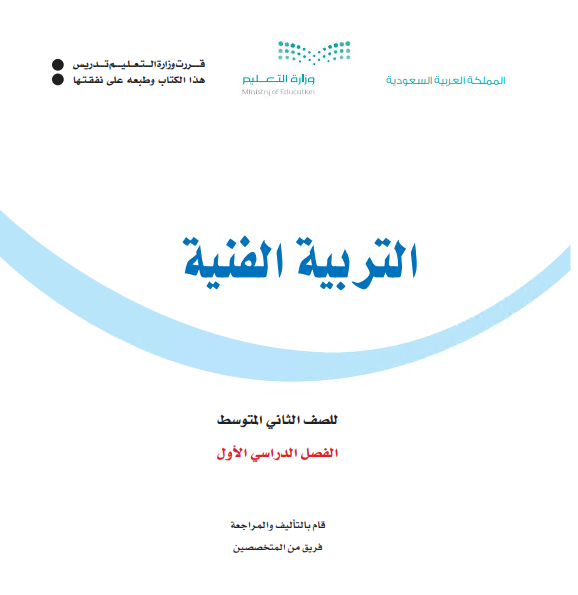 المملكة العربية السعودية

وزارة التعليم
Ministry of Education

قررت وزارة التعليم تدريس
هذا الكتاب وطبعه على نفقتها

التربية الفنية

للصف الثاني المتوسط

الفصل الدراسي الأول

قام بالتأليف والمراجعة
فريق من المتخصصين